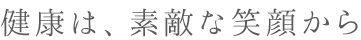 健康は、素敵な笑顔から